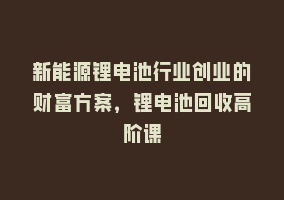 新能源锂电池行业创业的财富方案，锂电池回收高阶课